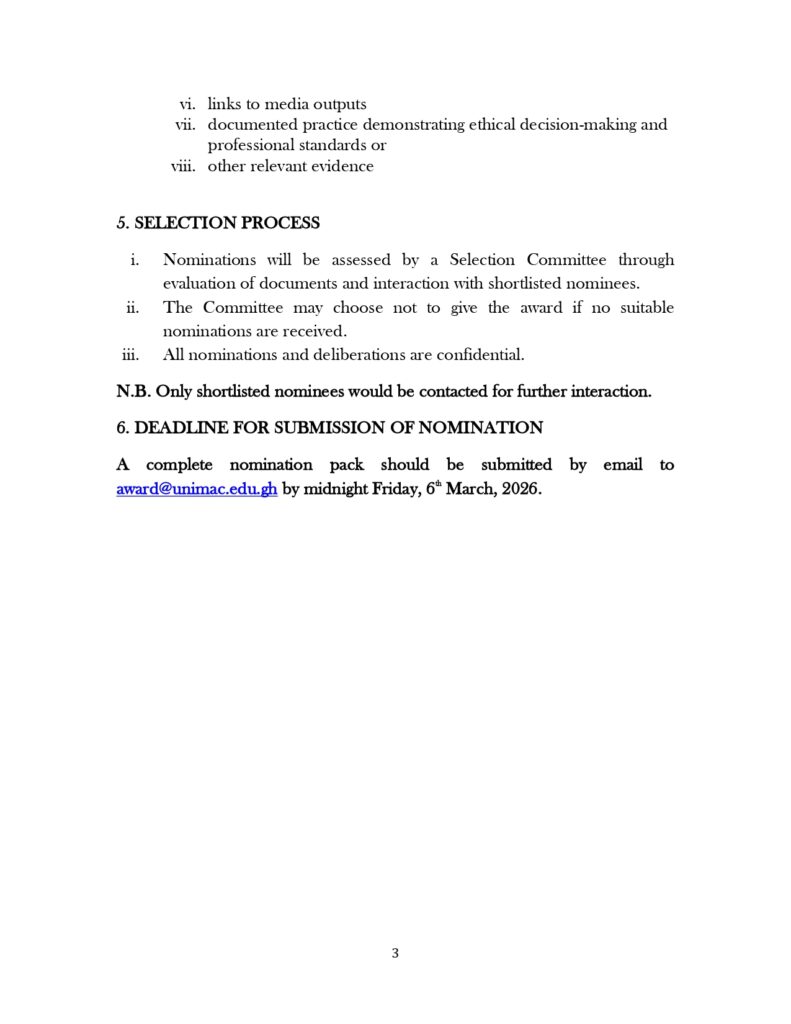 vi. links to media outputs
vii. documented practice demonstrating ethical decision-making and professional standards or
viii. other relevant evidence

5. SELECTION PROCESS

i. Nominations will be assessed by a Selection Committee through evaluation of documents and interaction with shortlisted nominees.
ii. The Committee may choose not to give the award if no suitable nominations are received.
iii. All nominations and deliberations are confidential.

N.B. Only shortlisted nominees would be contacted for further interaction.

6. DEADLINE FOR SUBMISSION OF NOMINATION

A complete nomination pack should be submitted by email to award@unimac.edu.gh by midnight Friday, 6$^{th}$ March, 2026.

3